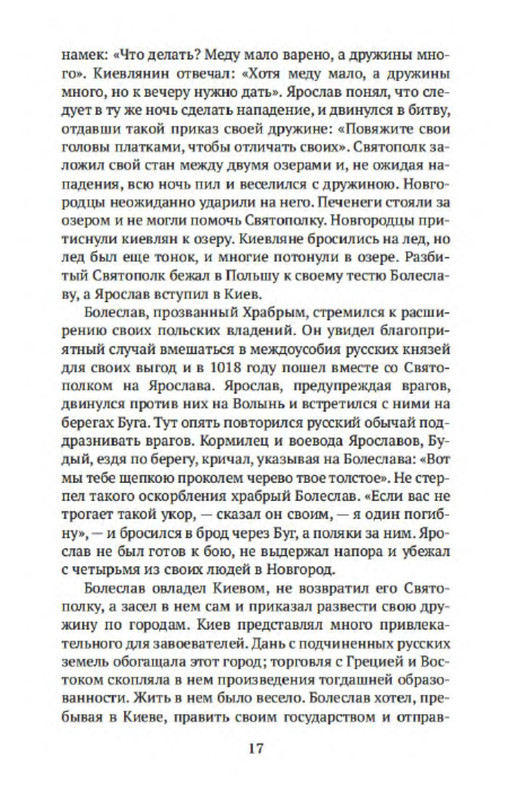 намек: «Что делать? Меду мало варено, а дружины много». Киевлянин отвечал: «Хотя меду мало, а дружины много, но к вечеру нужно дать». Ярослав понял, что следует в ту же ночь сделать нападение, и двинулся в битву, отдавши такой приказ своей дружине: «Повяжите свои головы платками, чтобы отличать своих». Святополк заложил свой стан между двумя озерами и, не ожидая нападения, всю ночь пил и веселился с дружиною. Новгородцы неожиданно ударили на него. Печенеги стояли за озером и не могли помочь Святополку. Новгородцы притиснули киевлян к озеру. Киевляне бросились на лед, но лед был еще тонок, и многие потонули в озере. Разбитый Святополк бежал в Польшу к своему тестю Болеславу, а Ярослав вступил в Киев.

Болеслав, прозванный Храбрым, стремился к расширению своих польских владений. Он увидел благоприятный случай вмешаться в междоусобия русских князей для своих выгод и в 1018 году пошел вместе со Святополком на Ярослава. Ярослав, предупреждая врагов, двинулся против них на Волынь и встретился с ними на берегах Буга. Тут опять повторился русский обычай поддразнивать врагов. Кормилец и воевода Ярославов, Будый, ездя по берегу, кричал, указывая на Болеслава: «Вот мы тебе щепкою проколем черево твое толстое». Не стерпел такого оскорбления храбрый Болеслав. «Если вас не трогает такой укор, — сказал он своим, — я один погибну», — и бросился в брод через Буг, а поляки за ним. Ярослав не был готов к бою, не выдержал напора и убежал с четырьмя из своих людей в Новгород.

Болеслав овладел Киевом, не возвратил его Святополку, а засел в нем сам и приказал развести свою дружину по городам. Киев представлял много привлекательного для завоевателей. Дань с подчиненных русских земель обогащала этот город; торговля с Грецией и Востоком скопляла в нем произведения тогдашней образованности. Жить в нем было весело. Болеслав хотел, пребывая в Киеве, править своим государством и отправ-

17